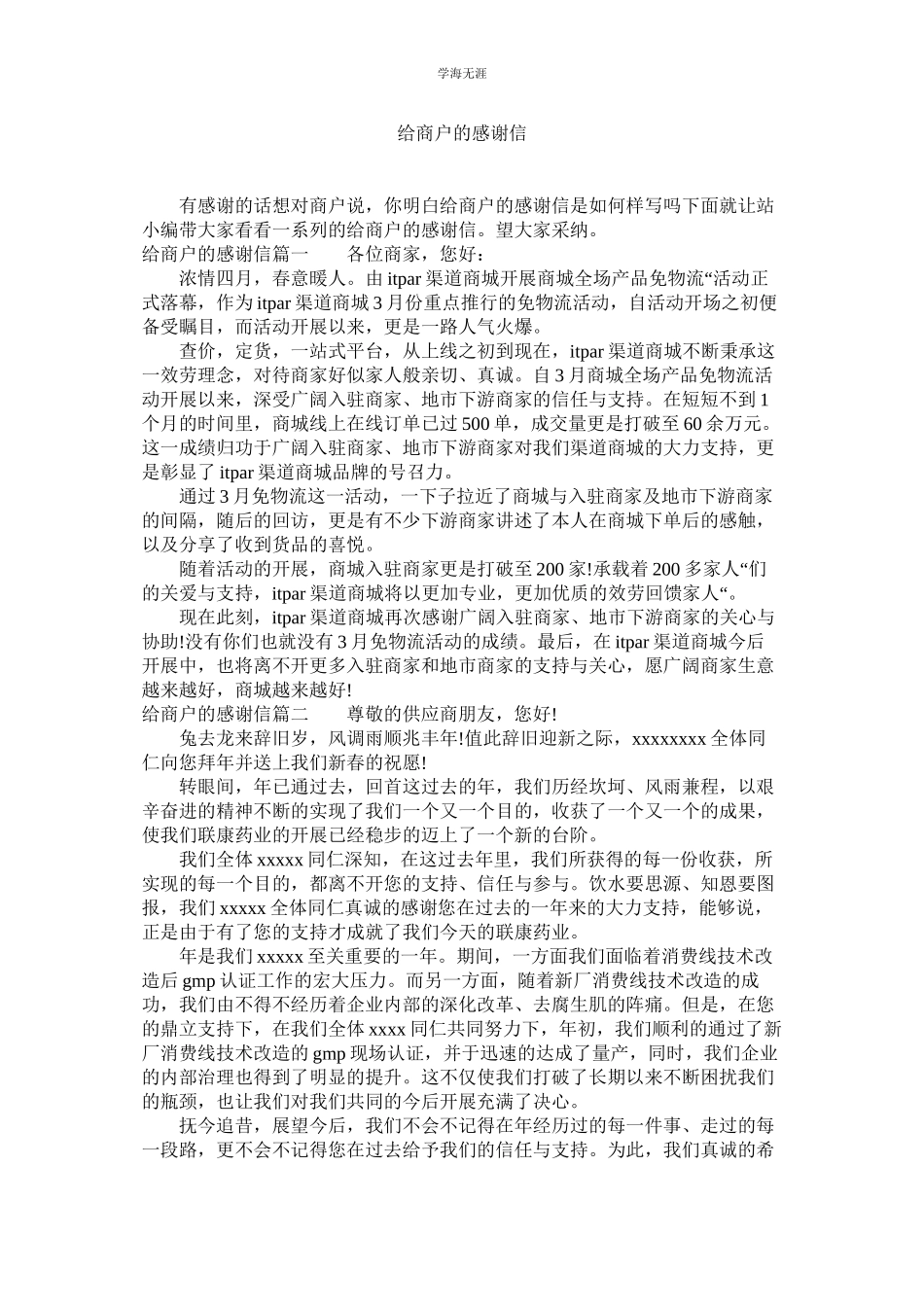 学海无涯

给商户的感谢信

有感谢的话想对商户说，你明白给商户的感谢信是如何样写吗下面就让站小编带大家看看一系列的给商户的感谢信。望大家采纳。

给商户的感谢信篇一　　各位商家，您好：

浓情四月，春意暖人。由 itpar 渠道商城开展商城全场产品免物流“活动正式落幕，作为 itpar 渠道商城 3 月份重点推行的免物流活动，自活动开场之初便备受瞩目，而活动开展以来，更是一路人气火爆。

查价，定货，一站式平台，从上线之初到现在，itpar 渠道商城不断秉承这一效劳理念，对待商家好似家人般亲切、真诚。自 3 月商城全场产品免物流活动开展以来，深受广阔入驻商家、地市下游商家的信任与支持。在短短不到 1 个月的时间里，商城线上在线订单已过 500 单，成交量更是打破至 60 余万元。这一成绩归功于广阔入驻商家、地市下游商家对我们渠道商城的大力支持，更是彰显了 itpar 渠道商城品牌的号召力。

通过 3 月免物流这一活动，一下子拉近了商城与入驻商家及地市下游商家的间隔，随后的回访，更是有不少下游商家讲述了本人在商城下单后的感触，以及分享了收到货品的喜悦。

随着活动的开展，商城入驻商家更是打破至 200 家!承载着 200 多家人“们的关爱与支持，itpar 渠道商城将以更加专业，更加优质的效劳回馈家人“。

现在此刻，itpar 渠道商城再次感谢广阔入驻商家、地市下游商家的关心与协助!没有你们也就没有 3 月免物流活动的成绩。最后，在 itpar 渠道商城今后开展中，也将离不开更多入驻商家和地市商家的支持与关心，愿广阔商家生意越来越好，商城越来越好!

给商户的感谢信篇二　　尊敬的供应商朋友，您好!

兔去龙来辞旧岁，风调雨顺兆丰年!值此辞旧迎新之际，xxxxxxxx 全体同仁向您拜年并送上我们新春的祝愿!

转眼间，年已通过去，回首这过去的年，我们历经坎坷、风雨兼程，以艰辛奋进的精神不断的实现了我们一个又一个目的，收获了一个又一个的成果，使我们联康药业的开展已经稳步的迈上了一个新的台阶。

我们全体 xxxxx 同仁深知，在这过去年里，我们所获得的每一份收获，所实现的每一个目的，都离不开您的支持、信任与参与。饮水要思源、知恩要图报，我们 xxxxx 全体同仁真诚的感谢您在过去的一年来的大力支持，能够说，正是由于有了您的支持才成就了我们今天的联康药业。

年是我们 xxxxx 至关重要的一年。期间，一方面我们面临着消费线技术改造后 gmp 认证工作的宏大压力。而另一方面，随着新厂消费线技术改造的成功，我们由不得不经历着企业内部的深化改革、去腐生肌的阵痛。但是，在您的鼎立支持下，在我们全体 xxxx 同仁共同努力下，年初，我们顺利的通过了新厂消费线技术改造的 gmp 现场认证，并于迅速的达成了量产，同时，我们企业的内部治理也得到了明显的提升。这不仅使我们打破了长期以来不断困扰我们的瓶颈，也让我们对我们共同的今后开展充满了决心。

抚今追昔，展望今后，我们不会不记得在年经历过的每一件事、走过的每一段路，更不会不记得您在过去给予我们的信任与支持。为此，我们真诚的希